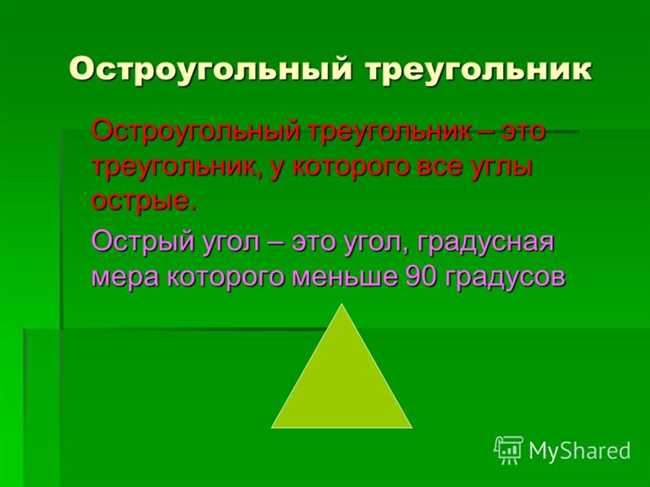 Остроугольный треугольник

Остроугольный треугольник – это треугольник, у которого все углы острые.

Острый угол – это угол, градусная мера которого меньше 90 градусов

MyShared